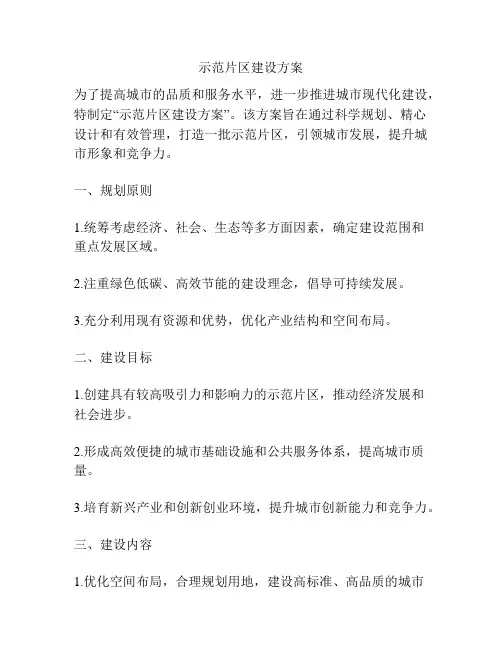 示范片区建设方案

为了提高城市的品质和服务水平，进一步推进城市现代化建设，特制定“示范片区建设方案”。该方案旨在通过科学规划、精心设计和有效管理，打造一批示范片区，引领城市发展，提升城市形象和竞争力。

一、规划原则

1.统筹考虑经济、社会、生态等多方面因素，确定建设范围和重点发展区域。

2.注重绿色低碳、高效节能的建设理念，倡导可持续发展。

3.充分利用现有资源和优势，优化产业结构和空间布局。

二、建设目标

1.创建具有较高吸引力和影响力的示范片区，推动经济发展和社会进步。

2.形成高效便捷的城市基础设施和公共服务体系，提高城市质量。

3.培育新兴产业和创新创业环境，提升城市创新能力和竞争力。

三、建设内容

1.优化空间布局，合理规划用地，建设高标准、高品质的城市